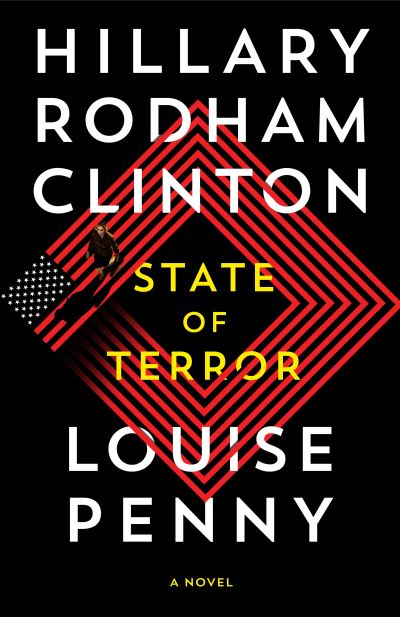 HILLARY RODHAM CLINTON

STATE OF TERROR

LOUISE PENNY

A NOVEL